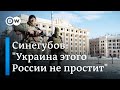 DW

Синегубов: "Украина этого России не простит"